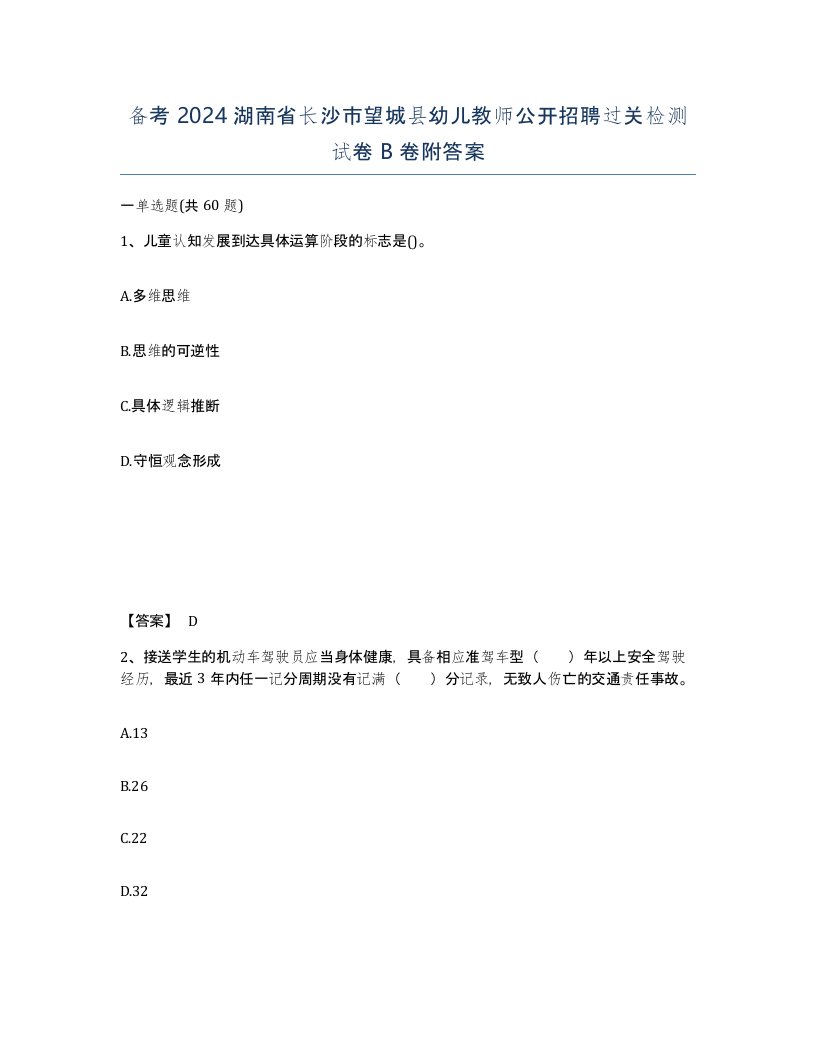 备考 2024 湖南省长沙市望城县幼儿教师公开招聘过关检测试卷 B 卷附答案

一单选题(共 60 题)

1、儿童认知发展到达具体运算阶段的标志是()。

A.多维思维

B.思维的可逆性

C.具体逻辑推断

D.守恒观念形成

【答案】 D

2、接送学生的机动车驾驶员应当身体健康，具备相应准驾车型（ ）年以上安全驾驶经历，最近 3 年内任一记分周期没有记满（ ）分记录，无致人伤亡的交通责任事故。

A.13

B.26

C.22

D.32